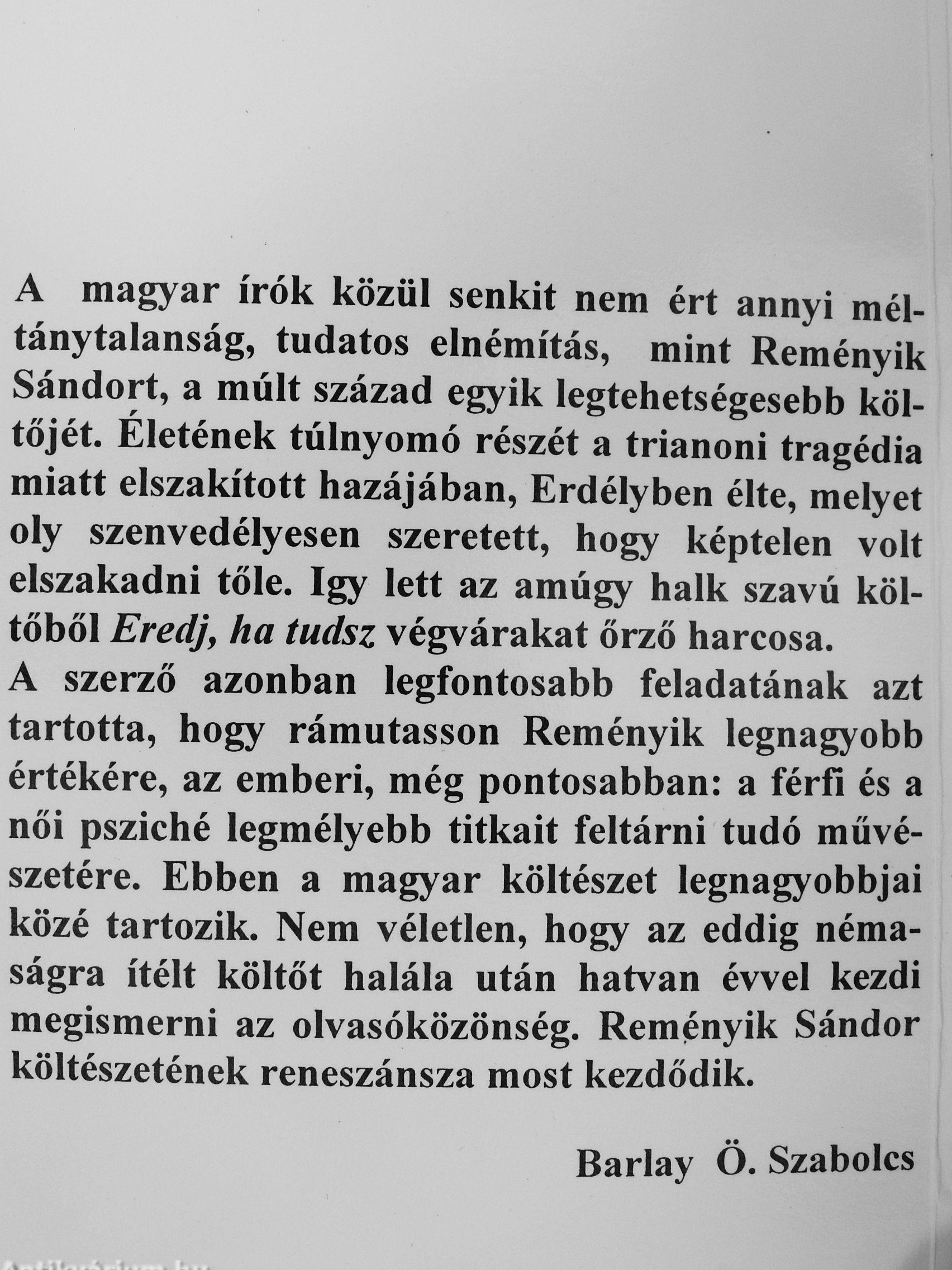 A magyar írók közül senkit nem ért annyi méltánytalanság, tudatos elnémítás, mint Reményik Sándort, a múlt század egyik legtehetségesebb költőjét. Életének túlnyomó részét a trianoni tragédia miatt elszakított hazájában, Erdélyben élte, melyet oly szenvedélyesen szeretett, hogy képtelen volt elszakadni tőle. Igy lett az amúgy halk szavú költőből Eredj, ha tudsz végvárakat őrző harcosa.
A szerző azonban legfontosabb feladatának azt tartotta, hogy rámutasson Reményik legnagyobb értékére, az emberi, még pontosabban: a férfi és a női psziché legmélyebb titkait feltárni tudó művészetére. Ebben a magyar költészet legnagyobbjai közé tartozik. Nem véletlen, hogy az eddig némaságra ítélt költőt halála után hatvan évvel kezdi megismerni az olvasóközönség. Reményik Sándor költészetének reneszánsza most kezdődik.

Barlay Ö. Szabolcs

Antikvárium.hu